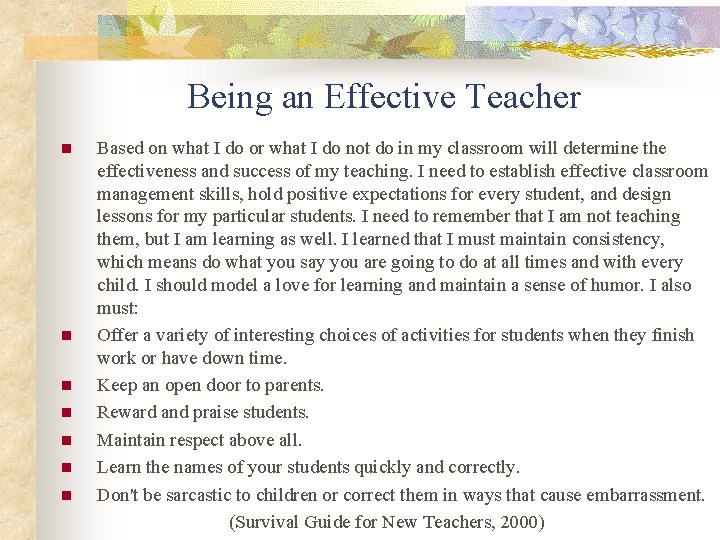 Being an Effective Teacher

■ Based on what I do or what I do not do in my classroom will determine the effectiveness and success of my teaching. I need to establish effective classroom management skills, hold positive expectations for every student, and design lessons for my particular students. I need to remember that I am not teaching them, but I am learning as well. I learned that I must maintain consistency, which means do what you say you are going to do at all times and with every child. I should model a love for learning and maintain a sense of humor. I also must:

■ Offer a variety of interesting choices of activities for students when they finish work or have down time.

■ Keep an open door to parents.

■ Reward and praise students.

■ Maintain respect above all.

■ Learn the names of your students quickly and correctly.

■ Don't be sarcastic to children or correct them in ways that cause embarrassment.

(Survival Guide for New Teachers, 2000)